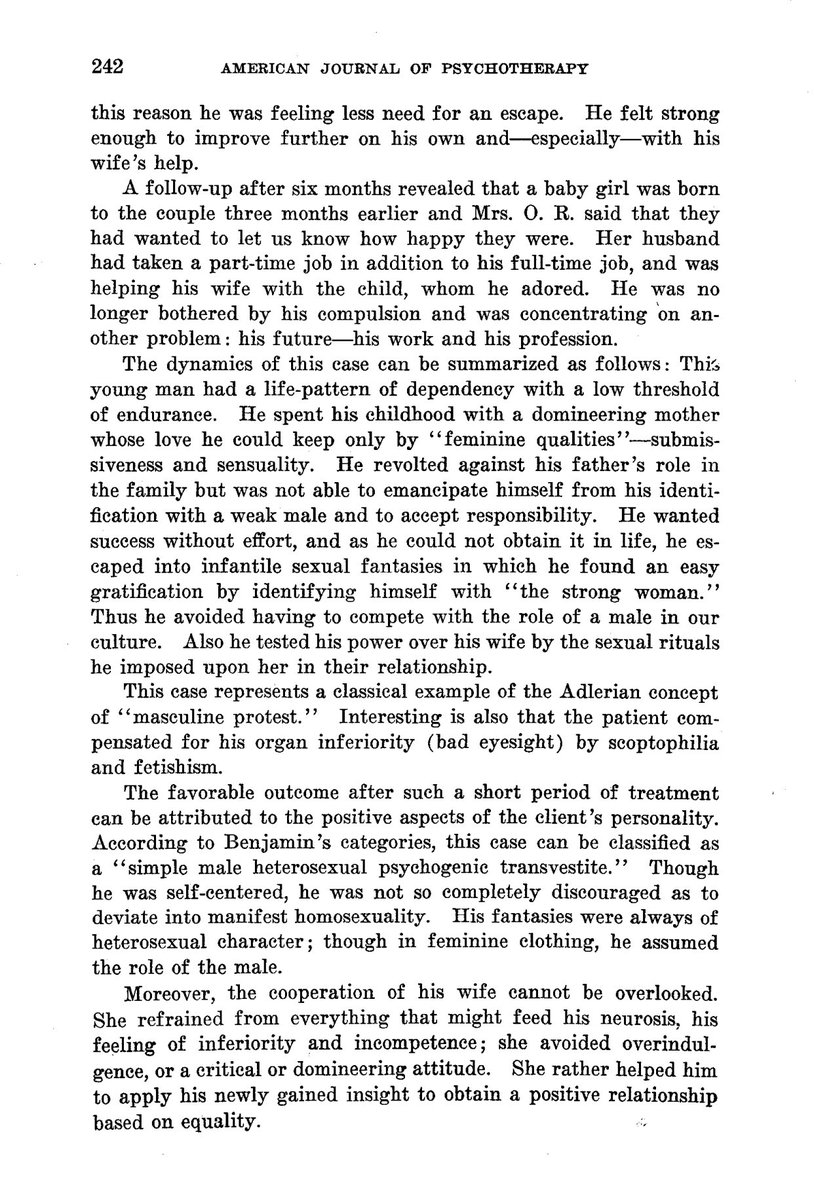 242 AMERICAN JOURNAL OF PSYCHOTHERAPY

this reason he was feeling less need for an escape. He felt strong enough to improve further on his own and—especially—with his wife's help.

A follow-up after six months revealed that a baby girl was born to the couple three months earlier and Mrs. O. R. said that they had wanted to let us know how happy they were. Her husband had taken a part-time job in addition to his full-time job, and was helping his wife with the child, whom he adored. He was no longer bothered by his compulsion and was concentrating on another problem: his future—his work and his profession.

The dynamics of this case can be summarized as follows: This young man had a life-pattern of dependency with a low threshold of endurance. He spent his childhood with a domineering mother whose love he could keep only by "feminine qualities"—submissiveness and sensuality. He revolted against his father's role in the family but was not able to emancipate himself from his identification with a weak male and to accept responsibility. He wanted success without effort, and as he could not obtain it in life, he escaped into infantile sexual fantasies in which he found an easy gratification by identifying himself with "the strong woman." Thus he avoided having to compete with the role of a male in our culture. Also he tested his power over his wife by the sexual rituals he imposed upon her in their relationship.

This case represents a classical example of the Adlerian concept of "masculine protest." Interesting is also that the patient compensated for his organ inferiority (bad eyesight) by scoptophilia and fetishism.

The favorable outcome after such a short period of treatment can be attributed to the positive aspects of the client's personality. According to Benjamin's categories, this case can be classified as a "simple male heterosexual psychogenic transvestite." Though he was self-centered, he was not so completely discouraged as to deviate into manifest homosexuality. His fantasies were always of heterosexual character; though in feminine clothing, he assumed the role of the male.

Moreover, the cooperation of his wife cannot be overlooked. She refrained from everything that might feed his neurosis, his feeling of inferiority and incompetence; she avoided overindulgence, or a critical or domineering attitude. She rather helped him to apply his newly gained insight to obtain a positive relationship based on equality.